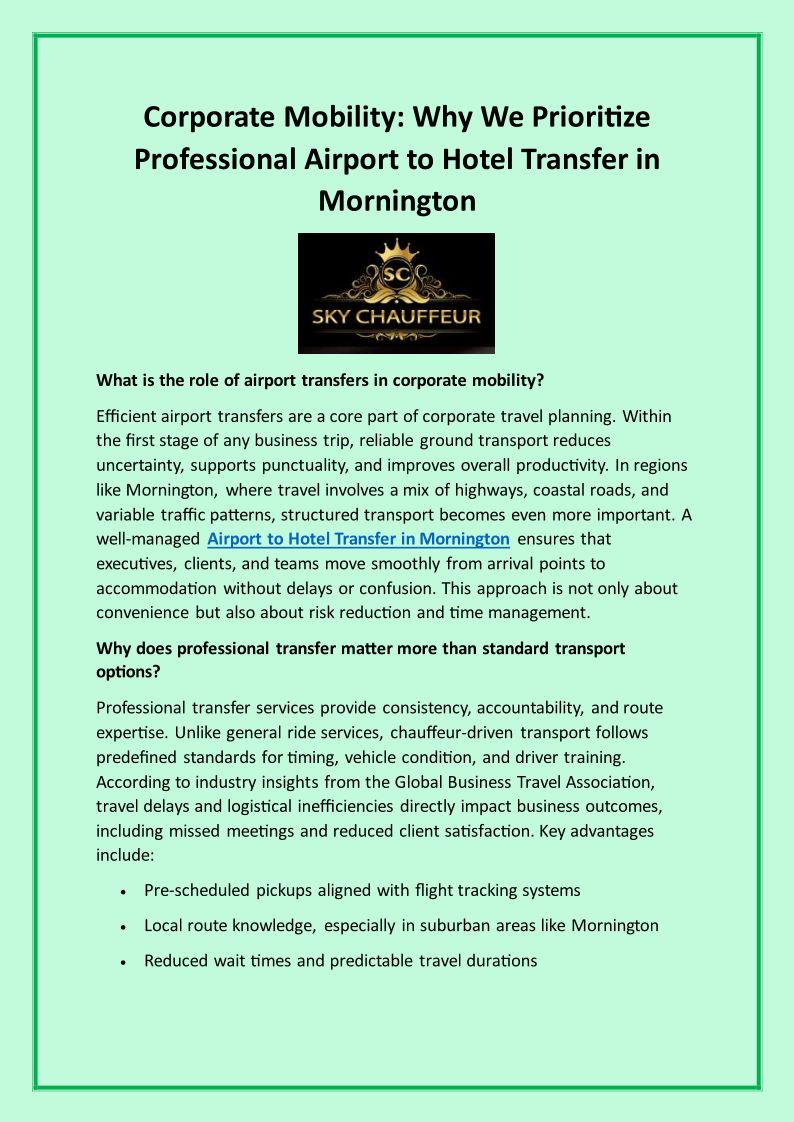 Corporate Mobility: Why We Prioritize Professional Airport to Hotel Transfer in Mornington

SC
SKY CHAUFFEUR

What is the role of airport transfers in corporate mobility?

Efficient airport transfers are a core part of corporate travel planning. Within the first stage of any business trip, reliable ground transport reduces uncertainty, supports punctuality, and improves overall productivity. In regions like Mornington, where travel involves a mix of highways, coastal roads, and variable traffic patterns, structured transport becomes even more important. A well-managed Airport to Hotel Transfer in Mornington ensures that executives, clients, and teams move smoothly from arrival points to accommodation without delays or confusion. This approach is not only about convenience but also about risk reduction and time management.

Why does professional transfer matter more than standard transport options?

Professional transfer services provide consistency, accountability, and route expertise. Unlike general ride services, chauffeur-driven transport follows predefined standards for timing, vehicle condition, and driver training. According to industry insights from the Global Business Travel Association, travel delays and logistical inefficiencies directly impact business outcomes, including missed meetings and reduced client satisfaction. Key advantages include:

• Pre-scheduled pickups aligned with flight tracking systems
• Local route knowledge, especially in suburban areas like Mornington
• Reduced wait times and predictable travel durations